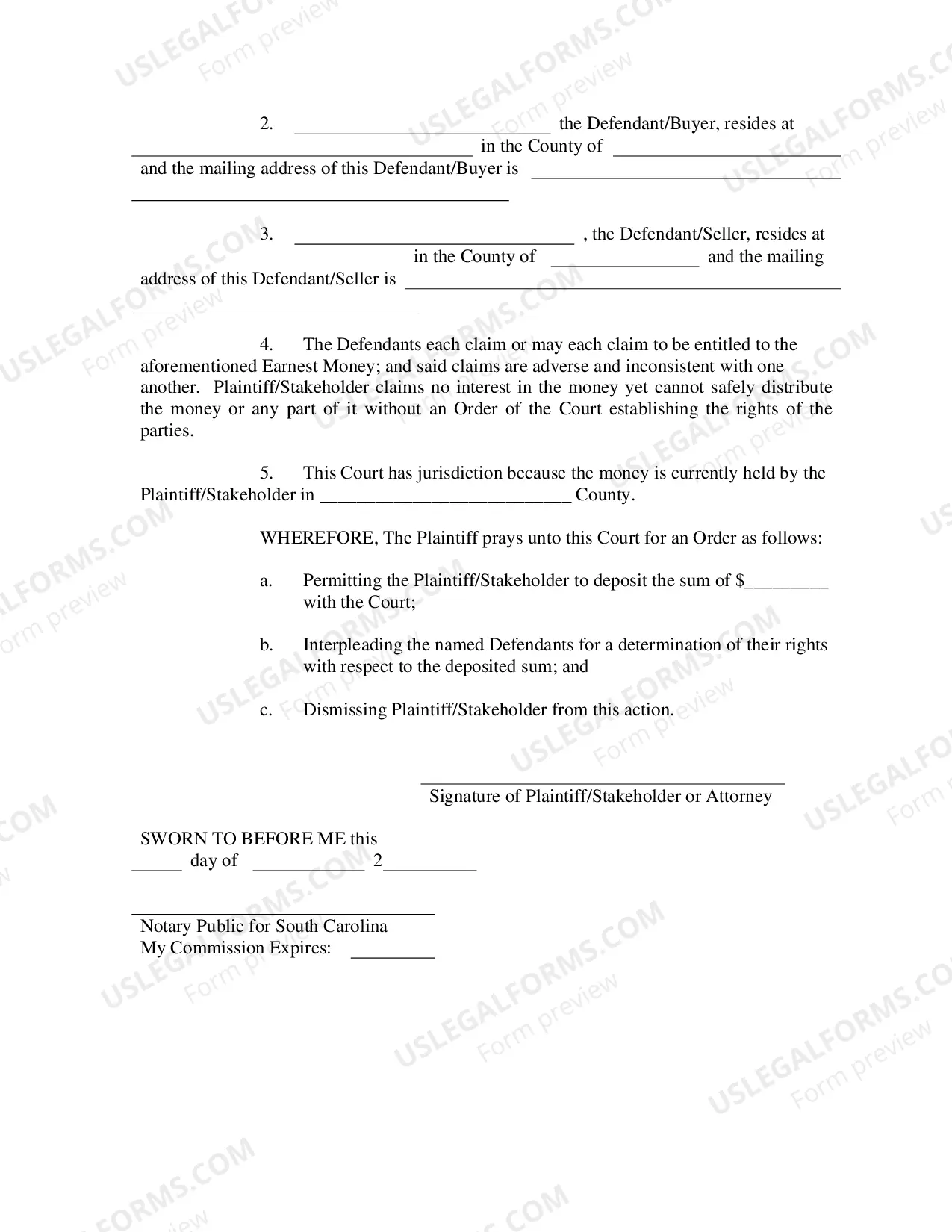 2. ____ the Defendant/Buyer, resides at ____ in the County of ____ and the mailing address of this Defendant/Buyer is ____ ____

3. ____ , the Defendant/Seller, resides at ____ in the County of ____ and the mailing address of this Defendant/Seller is ____ ____

4. The Defendants each claim or may each claim to be entitled to the aforementioned Earnest Money; and said claims are adverse and inconsistent with one another. Plaintiff/Stakeholder claims no interest in the money yet cannot safely distribute the money or any part of it without an Order of the Court establishing the rights of the parties.

5. This Court has jurisdiction because the money is currently held by the Plaintiff/Stakeholder in ____ County.

WHEREFORE, The Plaintiff prays unto this Court for an Order as follows:

a. Permitting the Plaintiff/Stakeholder to deposit the sum of $____ with the Court;

b. Interpleading the named Defendants for a determination of their rights with respect to the deposited sum; and

c. Dismissing Plaintiff/Stakeholder from this action.

____
Signature of Plaintiff/Stakeholder or Attorney

SWORN TO BEFORE ME this
____ day of ____ 2____

____
Notary Public for South Carolina
My Commission Expires: ____

USLEGALFORMS.COM
Form preview